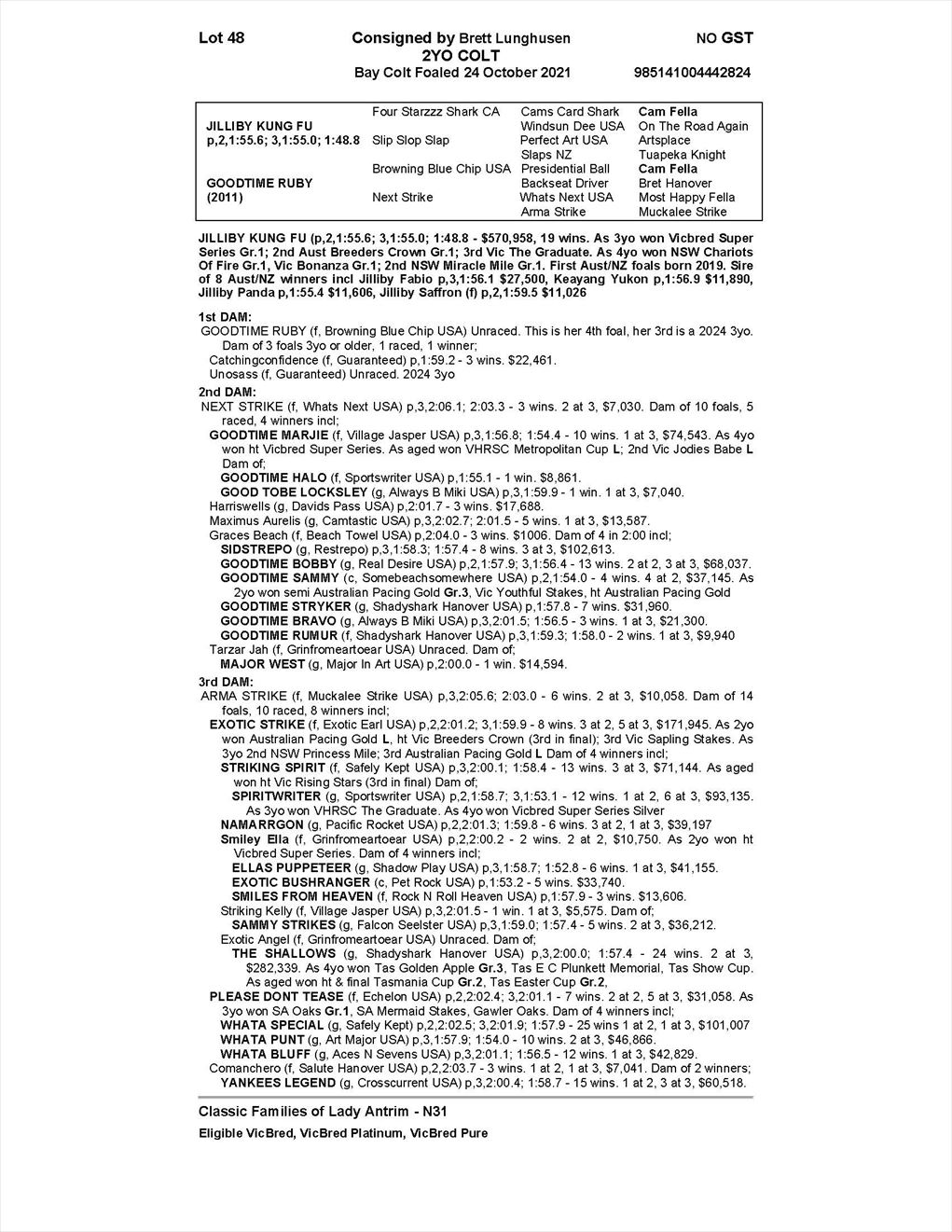 Lot 48 Consigned by Brett Lunghusen NO GST
2YO COLT
Bay Colt Foaled 24 October 2021 985141004442824

| | | | |
|---|---|---|---|
| | Four Starzzz Shark CA | Cams Card Shark | Cam Fella |
| JILLIBY KUNG FU | | Windsun Dee USA | On The Road Again |
| p,2,1:55.6; 3,1:55.0; 1:48.8 | Slip Slop Slap | Perfect Art USA | Artsplace |
| | | Slaps NZ | Tuapeka Knight |
| | Browning Blue Chip USA | Presidential Ball | Cam Fella |
| GOODTIME RUBY | | Backseat Driver | Bret Hanover |
| (2011) | Next Strike | Whats Next USA | Most Happy Fella |
| | | Arma Strike | Muckalee Strike |

JILLIBY KUNG FU (p,2,1:55.6; 3,1:55.0; 1:48.8 - $570,958, 19 wins. As 3yo won Vicbred Super Series Gr.1; 2nd Aust Breeders Crown Gr.1; 3rd Vic The Graduate. As 4yo won NSW Chariots Of Fire Gr.1, Vic Bonanza Gr.1; 2nd NSW Miracle Mile Gr.1. First Aust/NZ foals born 2019. Sire of 8 Aust/NZ winners incl Jilliby Fabio p,3,1:56.1 $27,500, Keayang Yukon p,1:56.9 $11,890, Jilliby Panda p,1:55.4 $11,606, Jilliby Saffron (f) p,2,1:59.5 $11,026

1st DAM:
GOODTIME RUBY (f, Browning Blue Chip USA) Unraced. This is her 4th foal, her 3rd is a 2024 3yo. Dam of 3 foals 3yo or older, 1 raced, 1 winner;
Catchingconfidence (f, Guaranteed) p,1:59.2 - 3 wins. $22,461.
Unosass (f, Guaranteed) Unraced. 2024 3yo

2nd DAM:
NEXT STRIKE (f, Whats Next USA) p,3,2:06.1; 2:03.3 - 3 wins. 2 at 3, $7,030. Dam of 10 foals, 5 raced, 4 winners incl;
GOODTIME MARJIE (f, Village Jasper USA) p,3,1:56.8; 1:54.4 - 10 wins. 1 at 3, $74,543. As 4yo won ht Vicbred Super Series. As aged won VHRSC Metropolitan Cup L; 2nd Vic Jodies Babe L Dam of;
GOODTIME HALO (f, Sportswriter USA) p,1:55.1 - 1 win. $8,861.
GOOD TOBE LOCKSLEY (g, Always B Miki USA) p,3,1:59.9 - 1 win. 1 at 3, $7,040.
Harriswells (g, Davids Pass USA) p,2:01.7 - 3 wins. $17,688.
Maximus Aurelis (g, Camtastic USA) p,3,2:02.7; 2:01.5 - 5 wins. 1 at 3, $13,587.
Graces Beach (f, Beach Towel USA) p,2:04.0 - 3 wins. $1006. Dam of 4 in 2:00 incl;
SIDSTREPO (g, Restrepo) p,3,1:58.3; 1:57.4 - 8 wins. 3 at 3, $102,613.
GOODTIME BOBBY (g, Real Desire USA) p,2,1:57.9; 3,1:56.4 - 13 wins. 2 at 2, 3 at 3, $68,037.
GOODTIME SAMMY (c, Somebeachsomewhere USA) p,2,1:54.0 - 4 wins. 4 at 2, $37,145. As 2yo won semi Australian Pacing Gold Gr.3, Vic Youthful Stakes, ht Australian Pacing Gold
GOODTIME STRYKER (g, Shadyshark Hanover USA) p,1:57.8 - 7 wins. $31,960.
GOODTIME BRAVO (g, Always B Miki USA) p,3,2:01.5; 1:56.5 - 3 wins. 1 at 3, $21,300.
GOODTIME RUMUR (f, Shadyshark Hanover USA) p,3,1:59.3; 1:58.0 - 2 wins. 1 at 3, $9,940
Tarzar Jah (f, Grinfromeartoear USA) Unraced. Dam of;
MAJOR WEST (g, Major In Art USA) p,2:00.0 - 1 win. $14,594.

3rd DAM:
ARMA STRIKE (f, Muckalee Strike USA) p,3,2:05.6; 2:03.0 - 6 wins. 2 at 3, $10,058. Dam of 14 foals, 10 raced, 8 winners incl;
EXOTIC STRIKE (f, Exotic Earl USA) p,2,2:01.2; 3,1:59.9 - 8 wins. 3 at 2, 5 at 3, $171,945. As 2yo won Australian Pacing Gold L, ht Vic Breeders Crown (3rd in final); 3rd Vic Sapling Stakes. As 3yo 2nd NSW Princess Mile; 3rd Australian Pacing Gold L Dam of 4 winners incl;
STRIKING SPIRIT (f, Safely Kept USA) p,3,2:00.1; 1:58.4 - 13 wins. 3 at 3, $71,144. As aged won ht Vic Rising Stars (3rd in final) Dam of;
SPIRITWRITER (g, Sportswriter USA) p,2,1:58.7; 3,1:53.1 - 12 wins. 1 at 2, 6 at 3, $93,135. As 3yo won VHRSC The Graduate. As 4yo won Vicbred Super Series Silver
NAMARRGON (g, Pacific Rocket USA) p,2,2:01.3; 1:59.8 - 6 wins. 3 at 2, 1 at 3, $39,197
Smiley Ella (f, Grinfromeartoear USA) p,2,2:00.2 - 2 wins. 2 at 2, $10,750. As 2yo won ht Vicbred Super Series. Dam of 4 winners incl;
ELLAS PUPPETEER (g, Shadow Play USA) p,3,1:58.7; 1:52.8 - 6 wins. 1 at 3, $41,155.
EXOTIC BUSHRANGER (c, Pet Rock USA) p,1:53.2 - 5 wins. $33,740.
SMILES FROM HEAVEN (f, Rock N Roll Heaven USA) p,1:57.9 - 3 wins. $13,606.
Striking Kelly (f, Village Jasper USA) p,3,2:01.5 - 1 win. 1 at 3, $5,575. Dam of;
SAMMY STRIKES (g, Falcon Seelster USA) p,3,1:59.0; 1:57.4 - 5 wins. 2 at 3, $36,212.
Exotic Angel (f, Grinfromeartoear USA) Unraced. Dam of;
THE SHALLOWS (g, Shadyshark Hanover USA) p,3,2:00.0; 1:57.4 - 24 wins. 2 at 3, $282,339. As 4yo won Tas Golden Apple Gr.3, Tas E C Plunkett Memorial, Tas Show Cup. As aged won ht & final Tasmania Cup Gr.2, Tas Easter Cup Gr.2,
PLEASE DONT TEASE (f, Echelon USA) p,2,2:02.4; 3,2:01.1 - 7 wins. 2 at 2, 5 at 3, $31,058. As 3yo won SA Oaks Gr.1, SA Mermaid Stakes, Gawler Oaks. Dam of 4 winners incl;
WHATA SPECIAL (g, Safely Kept) p,2,2:02.5; 3,2:01.9; 1:57.9 - 25 wins 1 at 2, 1 at 3, $101,007
WHATA PUNT (g, Art Major USA) p,3,1:57.9; 1:54.0 - 10 wins. 2 at 3, $46,866.
WHATA BLUFF (g, Aces N Sevens USA) p,3,2:01.1; 1:56.5 - 12 wins. 1 at 3, $42,829.
Comanchero (f, Salute Hanover USA) p,2,2:03.7 - 3 wins. 1 at 2, 1 at 3, $7,041. Dam of 2 winners;
YANKEES LEGEND (g, Crosscurrent USA) p,3,2:00.4; 1:58.7 - 15 wins. 1 at 2, 3 at 3, $60,518.

Classic Families of Lady Antrim - N31

Eligible VicBred, VicBred Platinum, VicBred Pure